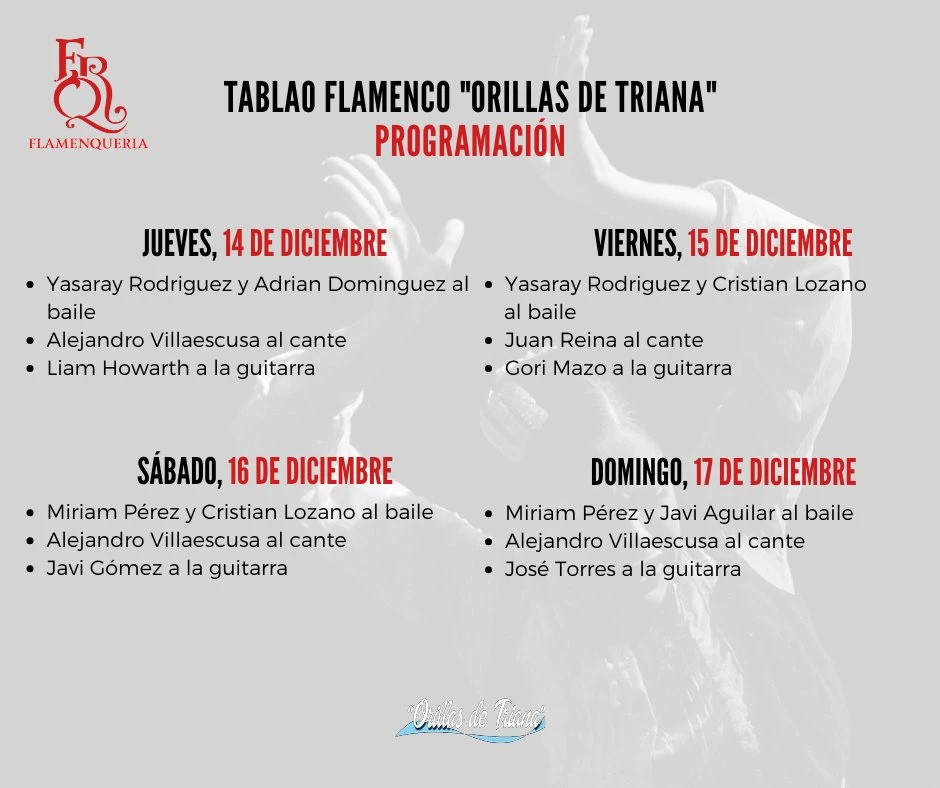 FRQ
FLAMENQUERIA

TABLAO FLAMENCO "ORILLAS DE TRIANA"
PROGRAMACIÓN

JUEVES, 14 DE DICIEMBRE
- Yasaray Rodriguez y Adrian Dominguez al baile
- Alejandro Villaescusa al cante
- Liam Howarth a la guitarra

VIERNES, 15 DE DICIEMBRE
- Yasaray Rodriguez y Cristian Lozano al baile
- Juan Reina al cante
- Gori Mazo a la guitarra

SÁBADO, 16 DE DICIEMBRE
- Miriam Pérez y Cristian Lozano al baile
- Alejandro Villaescusa al cante
- Javi Gómez a la guitarra

DOMINGO, 17 DE DICIEMBRE
- Miriam Pérez y Javi Aguilar al baile
- Alejandro Villaescusa al cante
- José Torres a la guitarra

"Orillas de Triana"